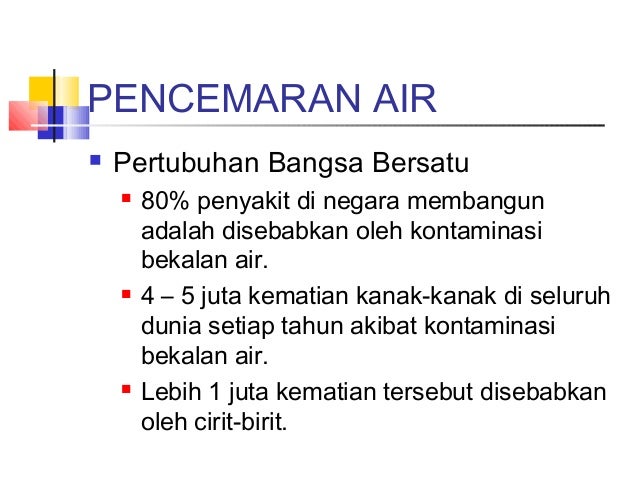 PENCEMARAN AIR

Pertubuhan Bangsa Bersatu

80% penyakit di negara membangun adalah disebabkan oleh kontaminasi bekalan air.

4 – 5 juta kematian kanak-kanak di seluruh dunia setiap tahun akibat kontaminasi bekalan air.

Lebih 1 juta kematian tersebut disebabkan oleh cirit-birit.